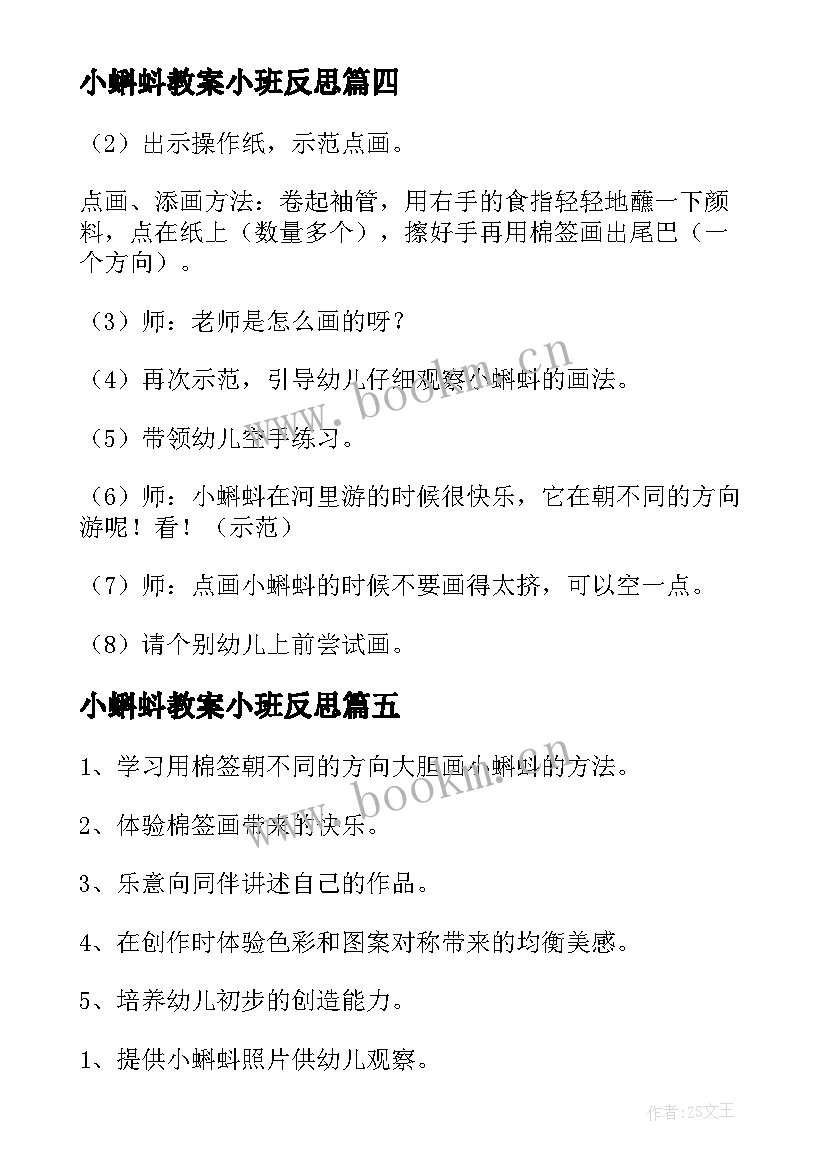 小蝌蚪教案小班反思篇四

（2）出示操作纸，示范点画。

点画、添画方法：卷起袖管，用右手的食指轻轻地蘸一下颜料，点在纸上（数量多个），擦好手再用棉签画出尾巴（一个方向）。

（3）师：老师是怎么画的呀？

（4）再次示范，引导幼儿仔细观察小蝌蚪的画法。

（5）带领幼儿空手练习。

（6）师：小蝌蚪在河里游的时候很快乐，它在朝不同的方向游呢！看！（示范）

（7）师：点画小蝌蚪的时候不要画得太挤，可以空一点。

（8）请个别幼儿上前尝试画。

小蝌蚪教案小班反思篇五

1、学习用棉签朝不同的方向大胆画小蝌蚪的方法。

2、体验棉签画带来的快乐。

3、乐意向同伴讲述自己的作品。

4、在创作时体验色彩和图案对称带来的均衡美感。

5、培养幼儿初步的创造能力。

1、提供小蝌蚪照片供幼儿观察。

www.bookm.cn

www.bookm.cn

作者：ZS文王